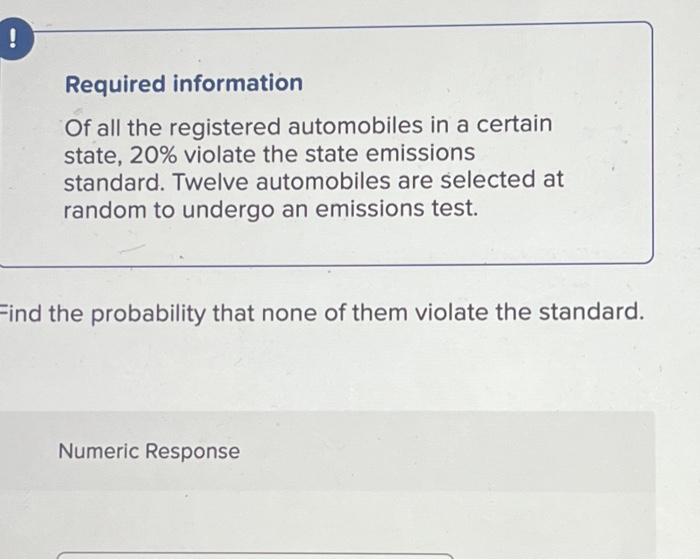 !

Required information

Of all the registered automobiles in a certain state, 20% violate the state emissions standard. Twelve automobiles are selected at random to undergo an emissions test.

Find the probability that none of them violate the standard.

Numeric Response